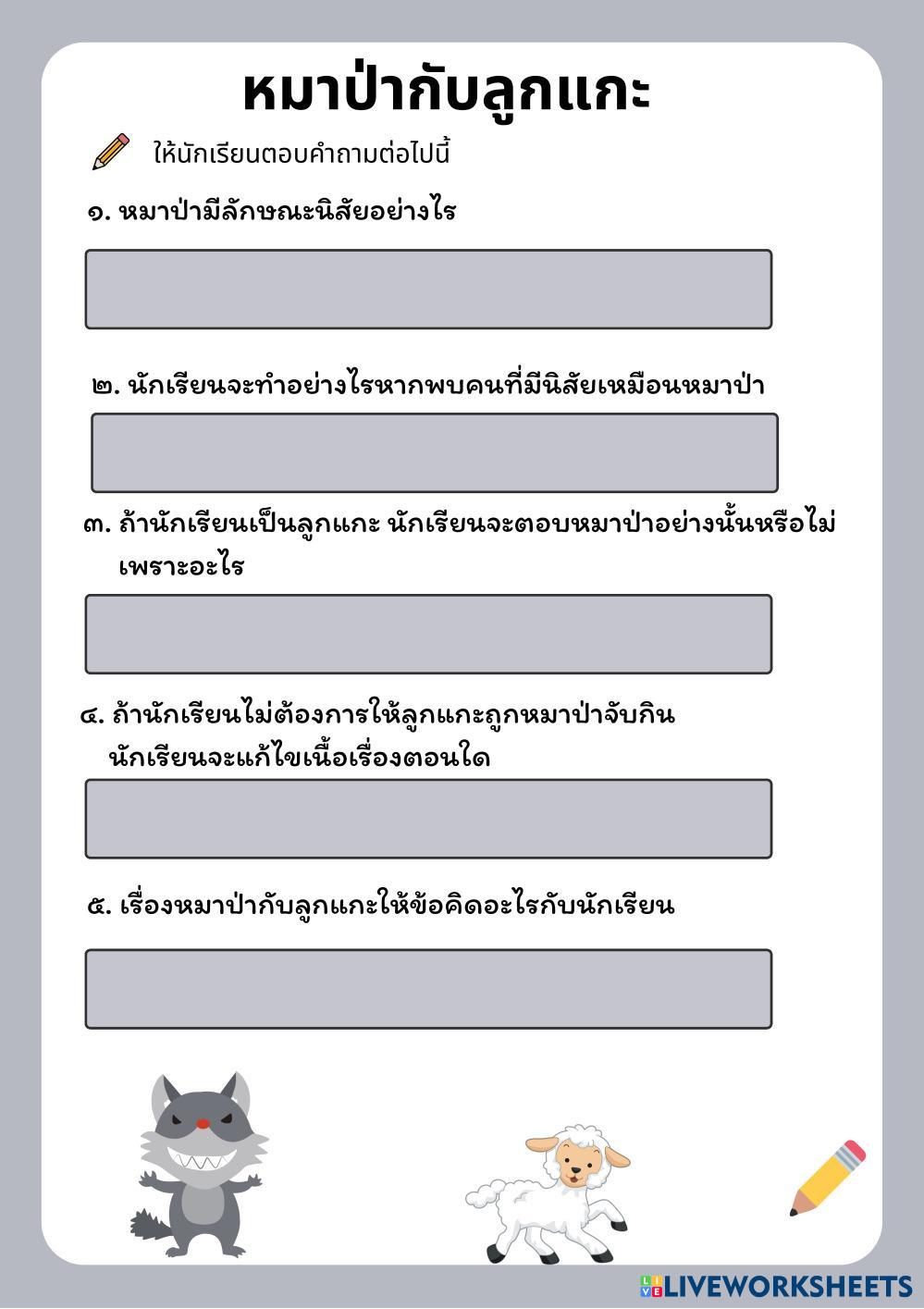 หมาป่ากับลูกแกะ

ให้นักเรียนตอบคำถามต่อไปนี้

๑. หมาป่ามีลักษณะนิสัยอย่างไร

๒. นักเรียนจะทำอย่างไรหากพบคนที่มีนิสัยเหมือนหมาป่า

๓. ถ้านักเรียนเป็นลูกแกะ นักเรียนจะตอบหมาป่าอย่างนั้นหรือไม่ เพราะอะไร

๔. ถ้านักเรียนไม่ต้องการให้ลูกแกะถูกหมาป่าจับกิน นักเรียนจะแก้ไขเนื้อเรื่องตอนใด

๕. เรื่องหมาป่ากับลูกแกะให้ข้อคิดอะไรกับนักเรียน

LIVEWORKSHEETS